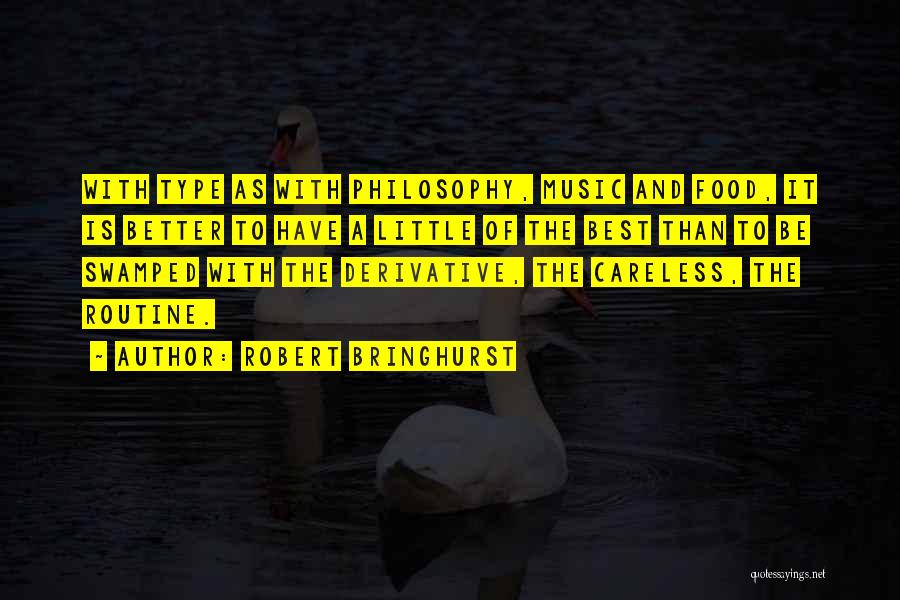 WITH TYPE AS WITH PHILOSOPHY, MUSIC AND FOOD, IT IS BETTER TO HAVE A LITTLE OF THE BEST THAN TO BE SWAMPED WITH THE DERIVATIVE, THE CARELESS, THE ROUTINE.

~ AUTHOR: ROBERT BRINGHURST

quotessayings.net